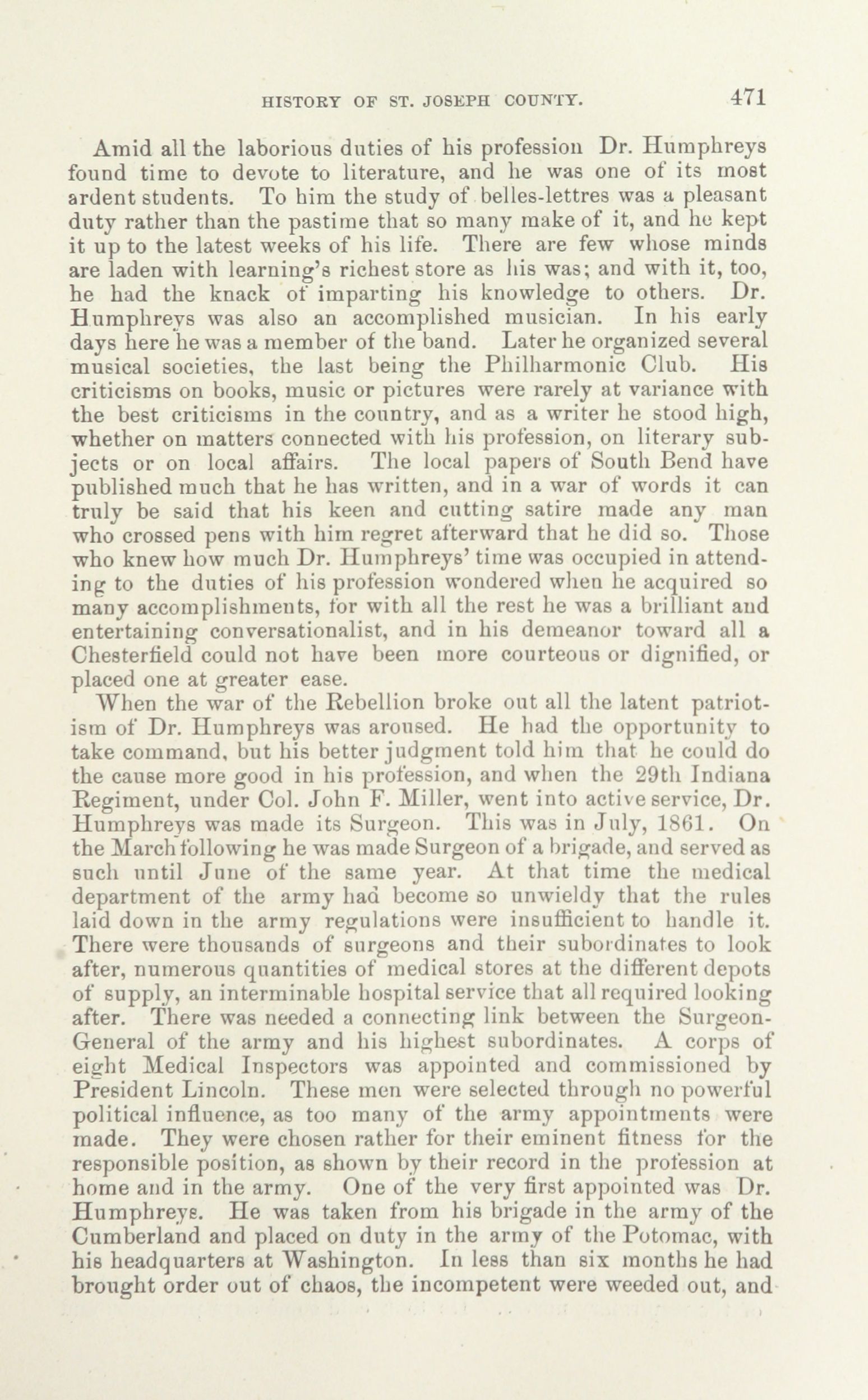 HISTORY OF ST. JOSEPH COUNTY. 471

Amid all the laborious duties of his profession Dr. Humphreys found time to devote to literature, and he was one of its most ardent students. To him the study of belles-lettres was a pleasant duty rather than the pastime that so many make of it, and he kept it up to the latest weeks of his life. There are few whose minds are laden with learning's richest store as his was; and with it, too, he had the knack of imparting his knowledge to others. Dr. Humphreys was also an accomplished musician. In his early days here he was a member of the band. Later he organized several musical societies, the last being the Philharmonic Club. His criticisms on books, music or pictures were rarely at variance with the best criticisms in the country, and as a writer he stood high, whether on matters connected with his profession, on literary subjects or on local affairs. The local papers of South Bend have published much that he has written, and in a war of words it can truly be said that his keen and cutting satire made any man who crossed pens with him regret afterward that he did so. Those who knew how much Dr. Humphreys' time was occupied in attending to the duties of his profession wondered when he acquired so many accomplishments, for with all the rest he was a brilliant and entertaining conversationalist, and in his demeanor toward all a Chesterfield could not have been more courteous or dignified, or placed one at greater ease.

When the war of the Rebellion broke out all the latent patriotism of Dr. Humphreys was aroused. He had the opportunity to take command, but his better judgment told him that he could do the cause more good in his profession, and when the 29th Indiana Regiment, under Col. John F. Miller, went into active service, Dr. Humphreys was made its Surgeon. This was in July, 1861. On the March following he was made Surgeon of a brigade, and served as such until June of the same year. At that time the medical department of the army had become so unwieldy that the rules laid down in the army regulations were insufficient to handle it. There were thousands of surgeons and their subordinates to look after, numerous quantities of medical stores at the different depots of supply, an interminable hospital service that all required looking after. There was needed a connecting link between the Surgeon-General of the army and his highest subordinates. A corps of eight Medical Inspectors was appointed and commissioned by President Lincoln. These men were selected through no powerful political influence, as too many of the army appointments were made. They were chosen rather for their eminent fitness for the responsible position, as shown by their record in the profession at home and in the army. One of the very first appointed was Dr. Humphreys. He was taken from his brigade in the army of the Cumberland and placed on duty in the army of the Potomac, with his headquarters at Washington. In less than six months he had brought order out of chaos, the incompetent were weeded out, and